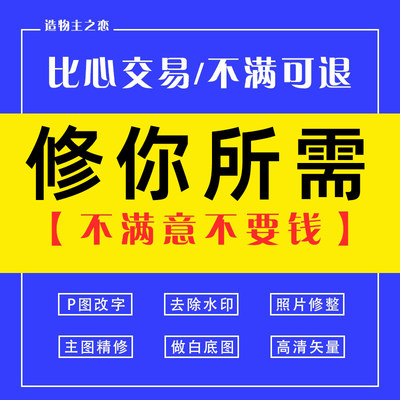 造物主之恋

比心交易/不满可退

修你所需

【不满意不要钱】

P图改字

去除水印

照片修整

主图精修

做白底图

高清矢量